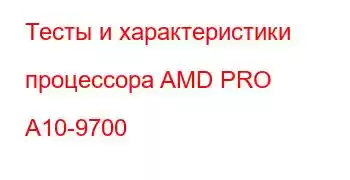 Тесты и характеристики процессора AMD PRO A10-9700